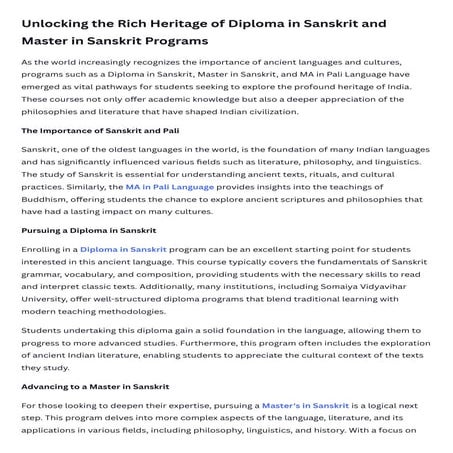 Unlocking the Rich Heritage of Diploma in Sanskrit and Master in Sanskrit Programs

As the world increasingly recognizes the importance of ancient languages and cultures, programs such as a Diploma in Sanskrit, Master in Sanskrit, and MA in Pali Language have emerged as vital pathways for students seeking to explore the profound heritage of India. These courses not only offer academic knowledge but also a deeper appreciation of the philosophies and literature that have shaped Indian civilization.

The Importance of Sanskrit and Pali

Sanskrit, one of the oldest languages in the world, is the foundation of many Indian languages and has significantly influenced various fields such as literature, philosophy, and linguistics. The study of Sanskrit is essential for understanding ancient texts, rituals, and cultural practices. Similarly, the MA in Pali Language provides insights into the teachings of Buddhism, offering students the chance to explore ancient scriptures and philosophies that have had a lasting impact on many cultures.

Pursuing a Diploma in Sanskrit

Enrolling in a Diploma in Sanskrit program can be an excellent starting point for students interested in this ancient language. This course typically covers the fundamentals of Sanskrit grammar, vocabulary, and composition, providing students with the necessary skills to read and interpret classic texts. Additionally, many institutions, including Somaiya Vidyavihar University, offer well-structured diploma programs that blend traditional learning with modern teaching methodologies.

Students undertaking this diploma gain a solid foundation in the language, allowing them to progress to more advanced studies. Furthermore, this program often includes the exploration of ancient Indian literature, enabling students to appreciate the cultural context of the texts they study.

Advancing to a Master in Sanskrit

For those looking to deepen their expertise, pursuing a Master's in Sanskrit is a logical next step. This program delves into more complex aspects of the language, literature, and its applications in various fields, including philosophy, linguistics, and history. With a focus on